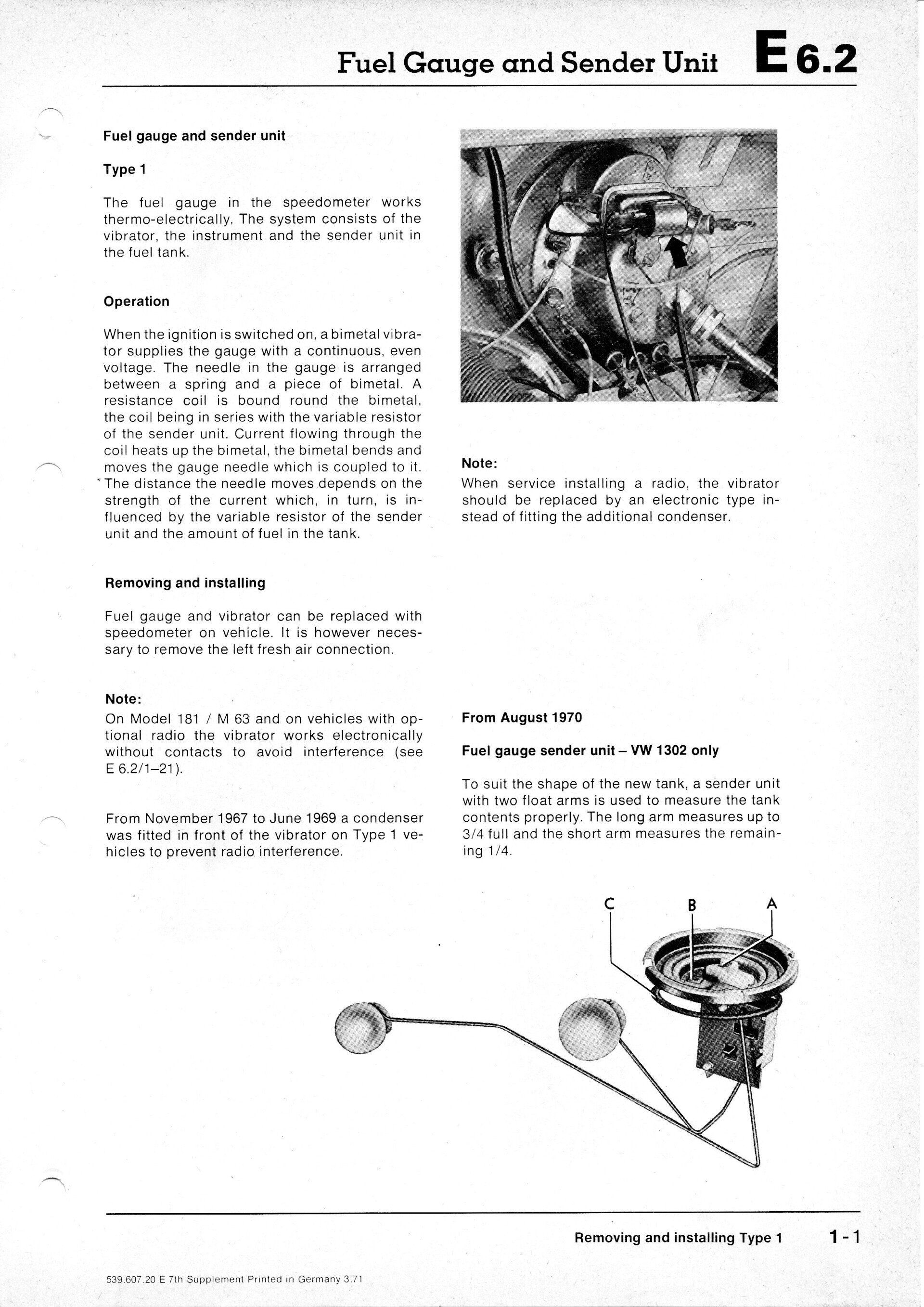 Fuel Gauge and Sender Unit E 6.2

Fuel gauge and sender unit

Type 1

The fuel gauge in the speedometer works thermo-electrically. The system consists of the vibrator, the instrument and the sender unit in the fuel tank.

Operation

When the ignition is switched on, a bimetal vibrator supplies the gauge with a continuous, even voltage. The needle in the gauge is arranged between a spring and a piece of bimetal. A resistance coil is bound round the bimetal, the coil being in series with the variable resistor of the sender unit. Current flowing through the coil heats up the bimetal, the bimetal bends and moves the gauge needle which is coupled to it. The distance the needle moves depends on the strength of the current which, in turn, is influenced by the variable resistor of the sender unit and the amount of fuel in the tank.

Removing and installing

Fuel gauge and vibrator can be replaced with speedometer on vehicle. It is however necessary to remove the left fresh air connection.

Note:
On Model 181 / M 63 and on vehicles with optional radio the vibrator works electronically without contacts to avoid interference (see E 6.2/1–21).

From November 1967 to June 1969 a condenser was fitted in front of the vibrator on Type 1 vehicles to prevent radio interference.

Note:
When service installing a radio, the vibrator should be replaced by an electronic type instead of fitting the additional condenser.

From August 1970

Fuel gauge sender unit – VW 1302 only

To suit the shape of the new tank, a sender unit with two float arms is used to measure the tank contents properly. The long arm measures up to 3/4 full and the short arm measures the remaining 1/4.

C B A

Removing and installing Type 1 1-1

539.607.20 E 7th Supplement Printed in Germany 3.71